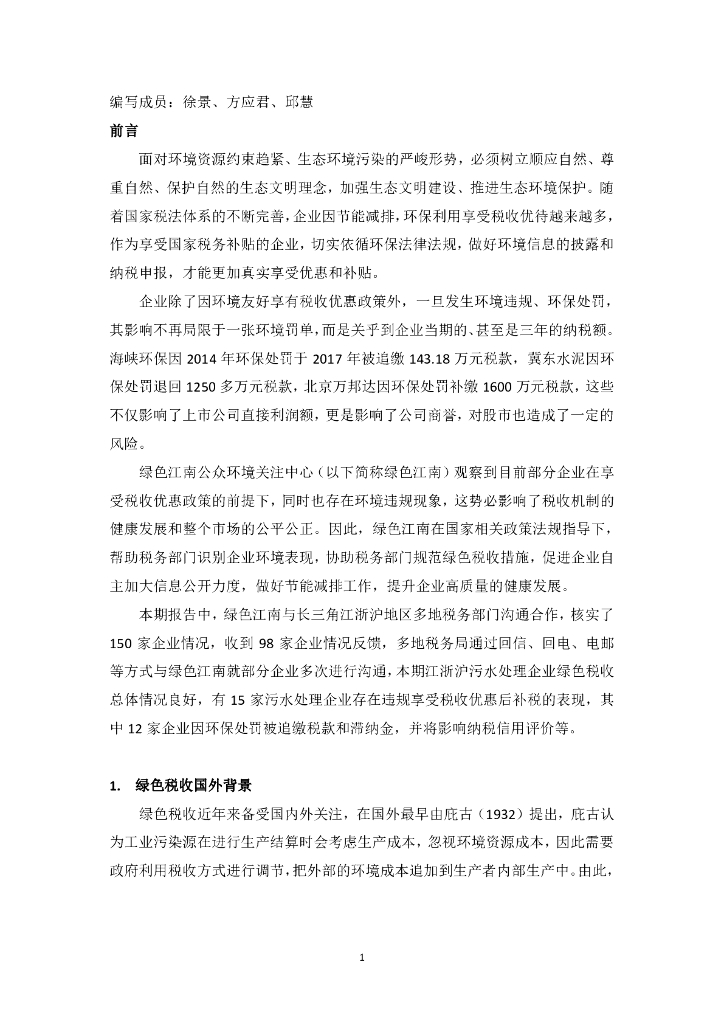 编写成员：徐景、方应君、邱慧

前言

面对环境资源约束趋紧、生态环境污染的严峻形势，必须树立顺应自然、尊重自然、保护自然的生态文明理念，加强生态文明建设、推进生态环境保护。随着国家税法体系的不断完善，企业因节能减排，环保利用享受税收优待越来越多，作为享受国家税务补贴的企业，切实依循环保法律法规，做好环境信息的披露和纳税申报，才能更加真实享受优惠和补贴。

企业除了因环境友好享有税收优惠政策外，一旦发生环境违规、环保处罚，其影响不再局限于一张环境罚单，而是关乎到企业当期的、甚至是三年的纳税额。海峡环保因 2014 年环保处罚于 2017 年被追缴 143.18 万元税款，冀东水泥因环保处罚退回 1250 多万元税款，北京万邦达因环保处罚补缴 1600 万元税款，这些不仅影响了上市公司直接利润额，更是影响了公司商誉，对股市也造成了一定的风险。

绿色江南公众环境关注中心（以下简称绿色江南）观察到目前部分企业在享受税收优惠政策的前提下，同时也存在环境违规现象，这势必影响了税收机制的健康发展和整个市场的公平公正。因此，绿色江南在国家相关政策法规指导下，帮助税务部门识别企业环境表现，协助税务部门规范绿色税收措施，促进企业自主加大信息公开力度，做好节能减排工作，提升企业高质量的健康发展。

本期报告中，绿色江南与长三角江浙沪地区多地税务部门沟通合作，核实了 150 家企业情况，收到 98 家企业情况反馈，多地税务局通过回信、回电、电邮等方式与绿色江南就部分企业多次进行沟通，本期江浙沪污水处理企业绿色税收总体情况良好，有 15 家污水处理企业存在违规享受税收优惠后补税的表现，其中 12 家企业因环保处罚被追缴税款和滞纳金，并将影响纳税信用评价等。

1. 绿色税收国外背景

绿色税收近年来备受国内外关注，在国外最早由庇古（1932）提出，庇古认为工业污染源在进行生产结算时会考虑生产成本，忽视环境资源成本，因此需要政府利用税收方式进行调节，把外部的环境成本追加到生产者内部生产中。由此，

1